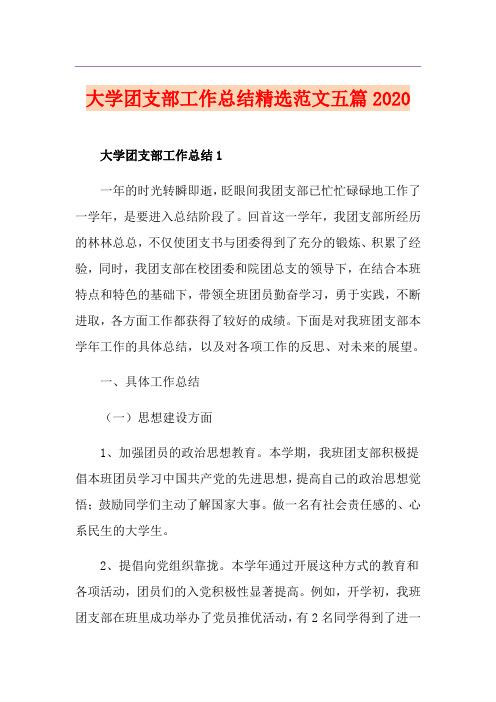 大学团支部工作总结精选范文五篇 2020

大学团支部工作总结 1

一年的时光转瞬即逝，眨眼间我团支部已忙忙碌碌地工作了一学年，是要进入总结阶段了。回首这一学年，我团支部所经历的林林总总，不仅使团支书与团委得到了充分的锻炼、积累了经验，同时，我团支部在校团委和院团总支的领导下，在结合本班特点和特色的基础下，带领全班团员勤奋学习，勇于实践，不断进取，各方面工作都获得了较好的成绩。下面是对我班团支部本学年工作的具体总结，以及对各项工作的反思、对未来的展望。

一、具体工作总结

（一）思想建设方面

1、加强团员的政治思想教育。本学期，我班团支部积极提倡本班团员学习中国共产党的先进思想，提高自己的政治思想觉悟；鼓励同学们主动了解国家大事。做一名有社会责任感的、心系民生的大学生。

2、提倡向党组织靠拢。本学年通过开展这种方式的教育和各项活动，团员们的入党积极性显著提高。例如，开学初，我班团支部在班里成功举办了党员推优活动，有 2 名同学得到了进一